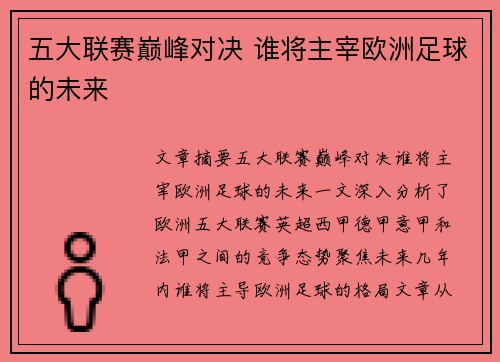 五大联赛巅峰对决 谁将主宰欧洲足球的未来

文章摘要五大联赛巅峰对决谁将主宰欧洲足球的未来一文深入分析了欧洲五大联赛英超西甲德甲意甲和法甲之间的竞争态势聚焦未来几年内谁将主导欧洲足球的格局文章从